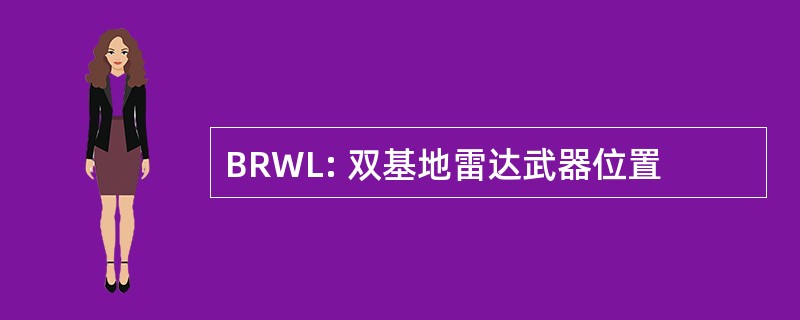 BRWL: 双基地雷达武器位置